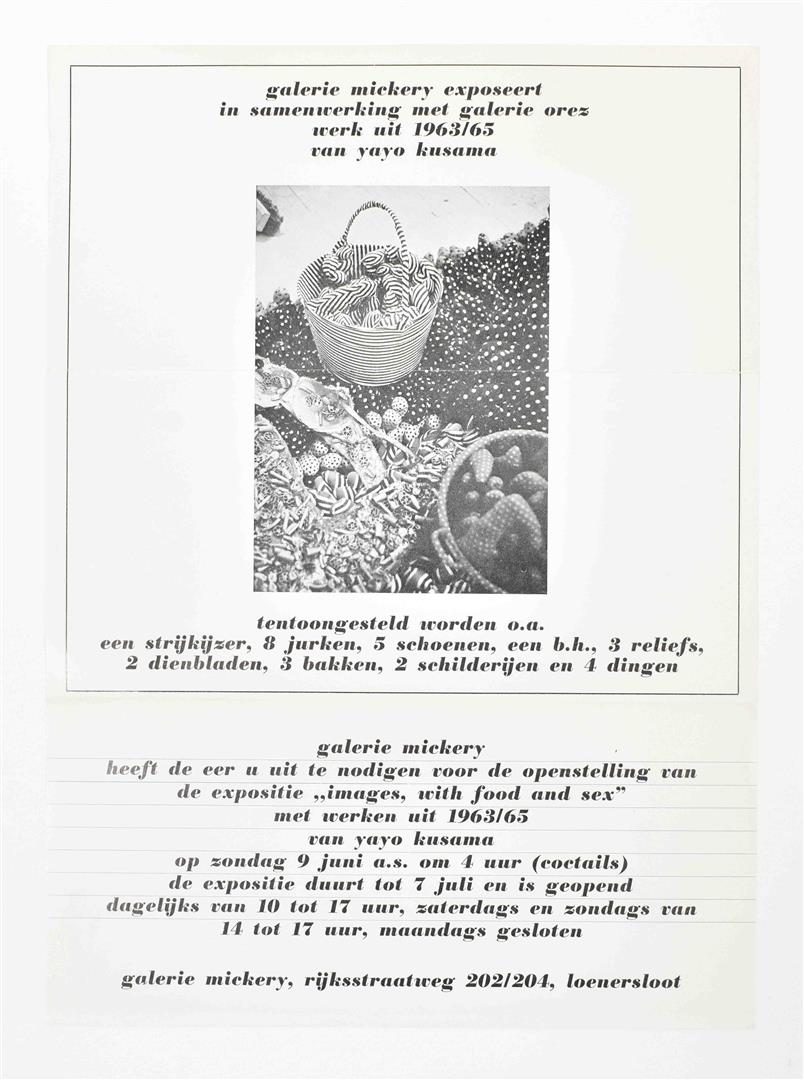 galerie mickery exposeert
in samenwerking met galerie orez
werk uit 1963/65
van yayo kusama

tentoongesteld worden o.a.
een strijkijzer, 8 jurken, 5 schoenen, een b.h., 3 reliefs,
2 dienbladen, 3 bakken, 2 schilderijen en 4 dingen

galerie mickery
heeft de eer u uit te nodigen voor de openstelling van
de expositie „images, with food and sex"
met werken uit 1963/65
van yayo kusama
op zondag 9 juni a.s. om 4 uur (coctails)
de expositie duurt tot 7 juli en is geopend
dagelijks van 10 tot 17 uur, zaterdags en zondags van
14 tot 17 uur, maandags gesloten

galerie mickery, rijksstraatweg 202/204, loenersloot